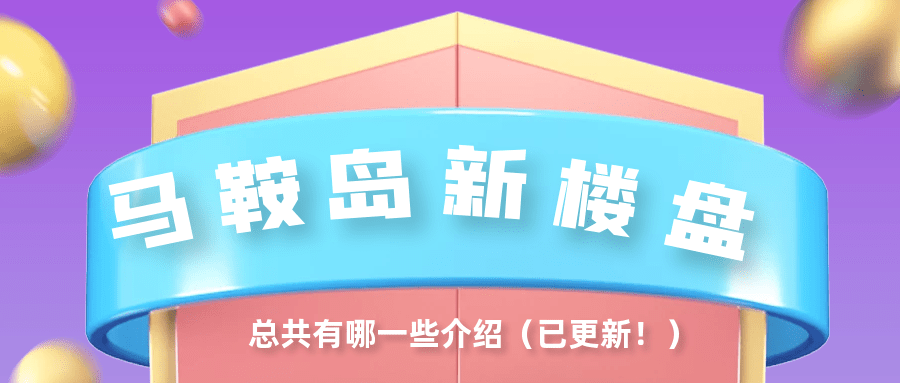 马鞍岛新楼盘

总共有哪一些介绍（已更新！）